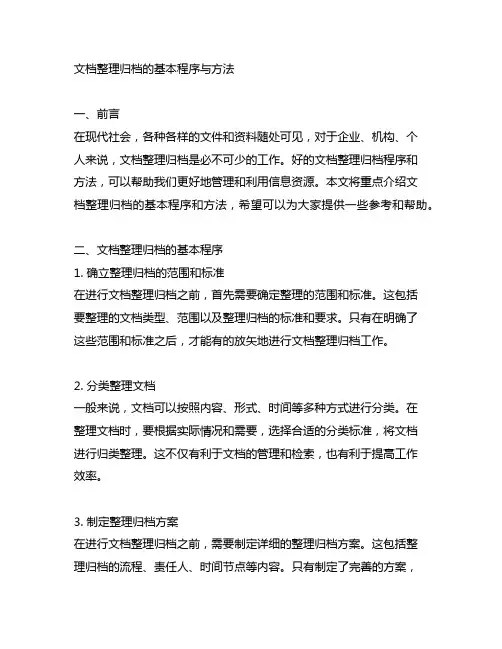 文档整理归档的基本程序与方法

一、前言
在现代社会，各种各样的文件和资料随处可见，对于企业、机构、个人来说，文档整理归档是必不可少的工作。好的文档整理归档程序和方法，可以帮助我们更好地管理和利用信息资源。本文将重点介绍文档整理归档的基本程序和方法，希望可以为大家提供一些参考和帮助。

二、文档整理归档的基本程序
1. 确立整理归档的范围和标准
在进行文档整理归档之前，首先需要确定整理的范围和标准。这包括要整理的文档类型、范围以及整理归档的标准和要求。只有在明确了这些范围和标准之后，才能有的放矢地进行文档整理归档工作。

2. 分类整理文档
一般来说，文档可以按照内容、形式、时间等多种方式进行分类。在整理文档时，要根据实际情况和需要，选择合适的分类标准，将文档进行归类整理。这不仅有利于文档的管理和检索，也有利于提高工作效率。

3. 制定整理归档方案
在进行文档整理归档之前，需要制定详细的整理归档方案。这包括整理归档的流程、责任人、时间节点等内容。只有制定了完善的方案，